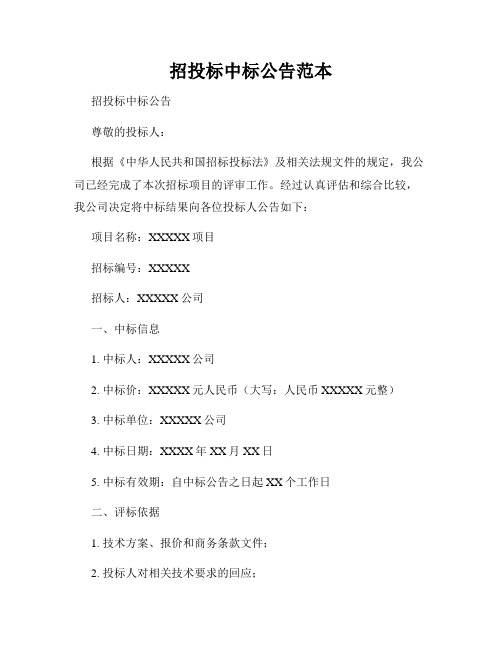 招投标中标公告范本

招投标中标公告

尊敬的投标人：

根据《中华人民共和国招标投标法》及相关法规文件的规定，我公司已经完成了本次招标项目的评审工作。经过认真评估和综合比较，我公司决定将中标结果向各位投标人公告如下：

项目名称：XXXXX 项目

招标编号：XXXXX

招标人：XXXXX 公司

一、中标信息

1. 中标人：XXXXX 公司

2. 中标价：XXXXX 元人民币（大写：人民币 XXXXX 元整）

3. 中标单位：XXXXX 公司

4. 中标日期：XXXX 年 XX 月 XX 日

5. 中标有效期：自中标公告之日起 XX 个工作日

二、评标依据

1. 技术方案、报价和商务条款文件；

2. 投标人对相关技术要求的回应；